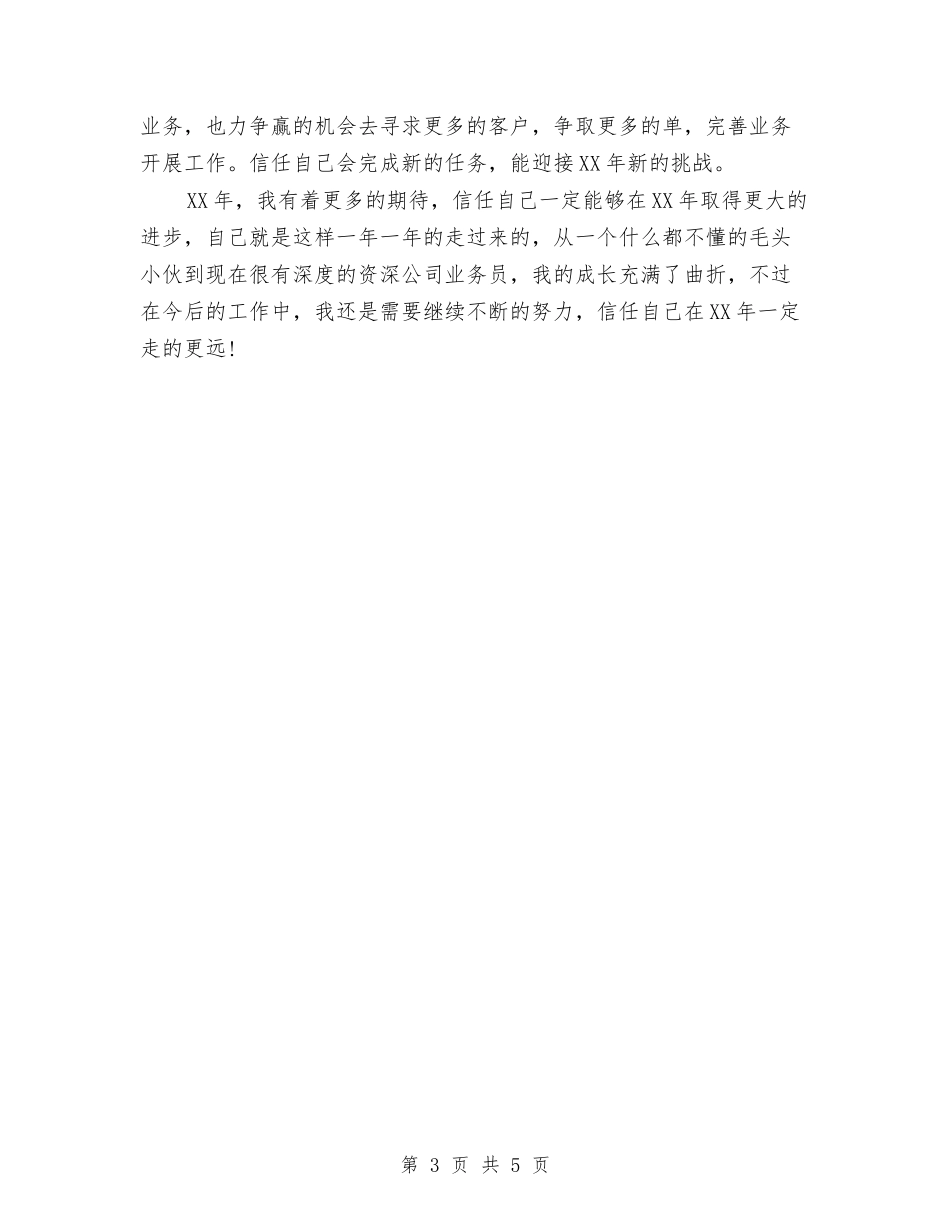 业务，也力争赢的机会去寻求更多的客户，争取更多的单，完善业务开展工作。信任自己会完成新的任务，能迎接XX年新的挑战。

XX年，我有着更多的期待，信任自己一定能够在XX年取得更大的进步，自己就是这样一年一年的走过来的，从一个什么都不懂的毛头小伙到现在很有深度的资深公司业务员，我的成长充满了曲折，不过在今后的工作中，我还是需要继续不断的努力，信任自己在XX年一定走的更远！

第 3 页 共 5 页